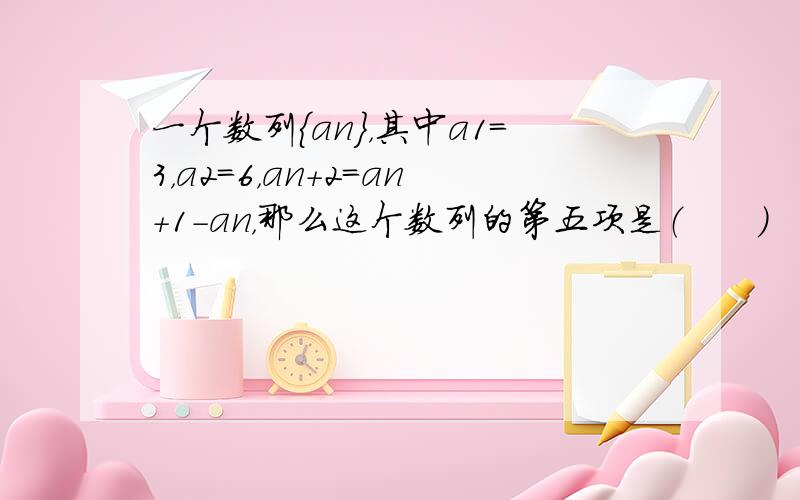 一个数列{an},其中a1=3,a2=6,an+2=an+1-an,那么这个数列的第五项是(　　)